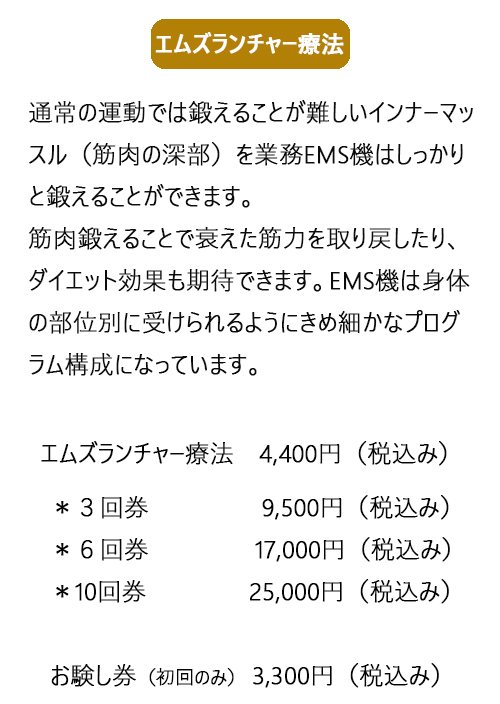 エムズランチャー療法

通常の運動では鍛えることが難しいインナーマッスル（筋肉の深部）を業務EMS機はしっかりと鍛えることができます。
筋肉鍛えることで衰えた筋力を取り戻したり、ダイエット効果も期待できます。EMS機は身体の部位別に受けられるようにきめ細かなプログラム構成になっています。

エムズランチャー療法　4,400円（税込み）

＊３回券　9,500円（税込み）
＊６回券　17,000円（税込み）
＊10回券　25,000円（税込み）

お験し券（初回のみ）　3,300円（税込み）